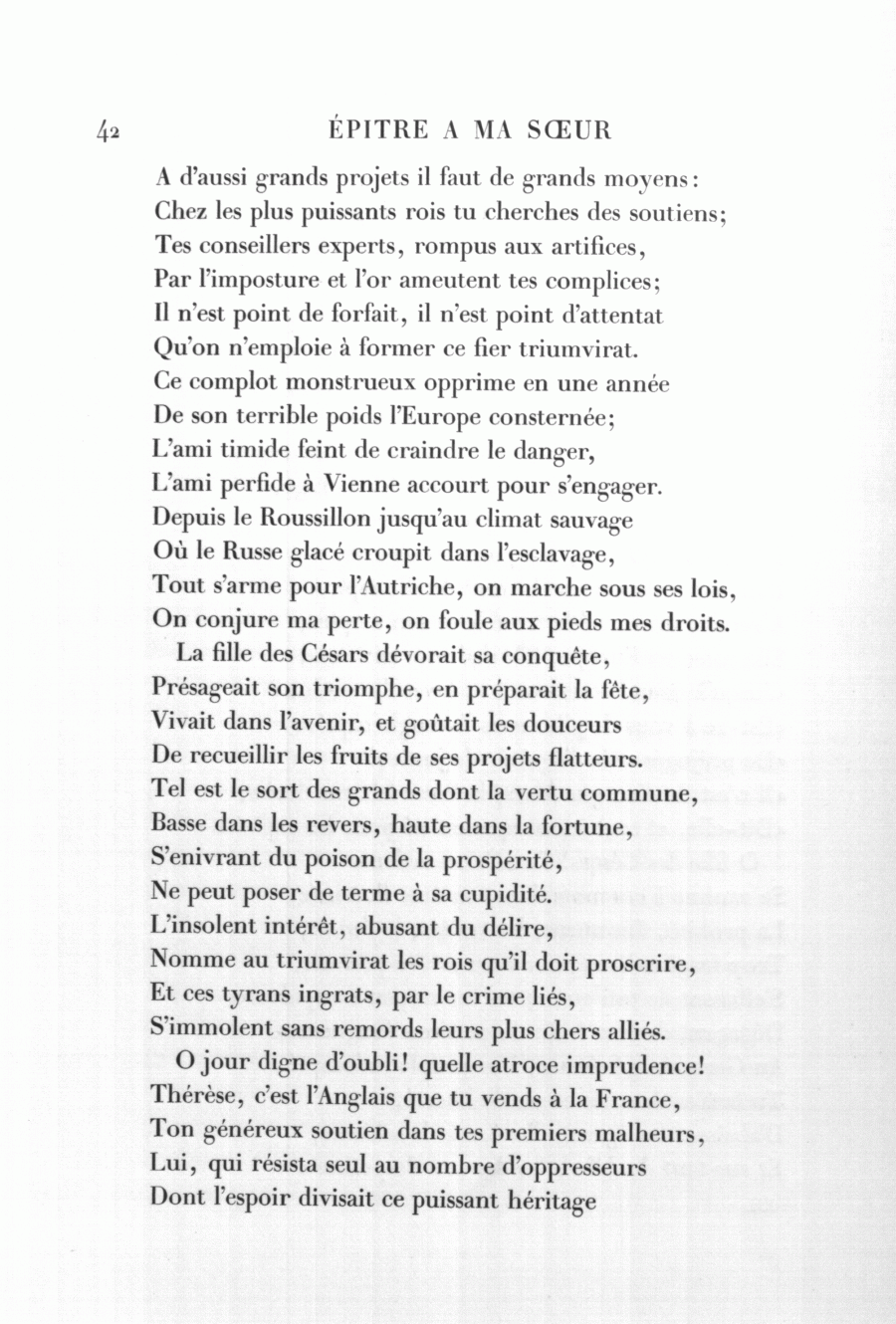 42 ÉPITRE A MA SŒUR

A d'aussi grands projets il faut de grands moyens:
Chez les plus puissants rois tu cherches des soutiens;
Tes conseillers experts, rompus aux artifices,
Par l'imposture et l'or ameutent tes complices;
Il n'est point de forfait, il n'est point d'attentat
Qu'on n'emploie à former ce fier triumvirat.
Ce complot monstrueux opprime en une année
De son terrible poids l'Europe consternée;
L'ami timide feint de craindre le danger,
L'ami perfide à Vienne accourt pour s'engager.
Depuis le Roussillon jusqu'au climat sauvage
Où le Russe glacé croupit dans l'esclavage,
Tout s'arme pour l'Autriche, on marche sous ses lois,
On conjure ma perte, on foule aux pieds mes droits.

La fille des Césars dévorait sa conquête,
Présageait son triomphe, en préparait la fête,
Vivait dans l'avenir, et goûtait les douceurs
De recueillir les fruits de ses projets flatteurs.
Tel est le sort des grands dont la vertu commune,
Basse dans les revers, haute dans la fortune,
S'enivrant du poison de la prospérité,
Ne peut poser de terme à sa cupidité.
L'insolent intérêt, abusant du délire,
Nomme au triumvirat les rois qu'il doit proscrire,
Et ces tyrans ingrats, par le crime liés,
S'immolent sans remords leurs plus chers alliés.

O jour digne d'oubli! quelle atroce imprudence!
Thérèse, c'est l'Anglais que tu vends à la France,
Ton généreux soutien dans tes premiers malheurs,
Lui, qui résista seul au nombre d'oppresseurs
Dont l'espoir divisait ce puissant héritage